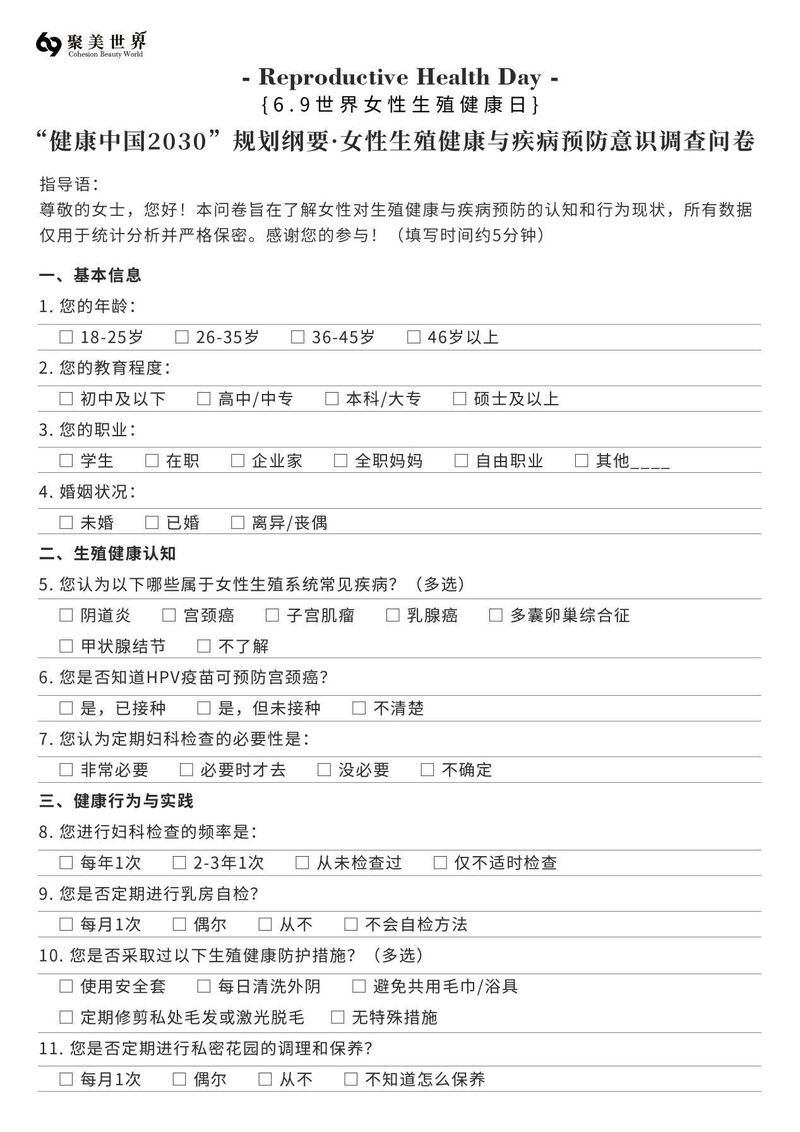 聚美世界
Cohesion Beauty World

- Reproductive Health Day -
{6.9世界女性生殖健康日}

“健康中国2030”规划纲要·女性生殖健康与疾病预防意识调查问卷

指导语：
尊敬的女士，您好！本问卷旨在了解女性对生殖健康与疾病预防的认知和行为现状，所有数据仅用于统计分析并严格保密。感谢您的参与！（填写时间约5分钟）

一、基本信息
1. 您的年龄：
☐ 18-25岁 ☐ 26-35岁 ☐ 36-45岁 ☐ 46岁以上
2. 您的教育程度：
☐ 初中及以下 ☐ 高中/中专 ☐ 本科/大专 ☐ 硕士及以上
3. 您的职业：
☐ 学生 ☐ 在职 ☐ 企业家 ☐ 全职妈妈 ☐ 自由职业 ☐ 其他____
4. 婚姻状况：
☐ 未婚 ☐ 已婚 ☐ 离异/丧偶
二、生殖健康认知
5. 您认为以下哪些属于女性生殖系统常见疾病？（多选）
☐ 阴道炎 ☐ 宫颈癌 ☐ 子宫肌瘤 ☐ 乳腺癌 ☐ 多囊卵巢综合征
☐ 甲状腺结节 ☐ 不了解
6. 您是否知道HPV疫苗可预防宫颈癌？
☐ 是，已接种 ☐ 是，但未接种 ☐ 不清楚
7. 您认为定期妇科检查的必要性是：
☐ 非常必要 ☐ 必要时才去 ☐ 没必要 ☐ 不确定
三、健康行为与实践
8. 您进行妇科检查的频率是：
☐ 每年1次 ☐ 2-3年1次 ☐ 从未检查过 ☐ 仅不适时检查
9. 您是否定期进行乳房自检？
☐ 每月1次 ☐ 偶尔 ☐ 从不 ☐ 不会自检方法
10. 您是否采取过以下生殖健康防护措施？（多选）
☐ 使用安全套 ☐ 每日清洗外阴 ☐ 避免共用毛巾/浴具
☐ 定期修剪私处毛发或激光脱毛 ☐ 无特殊措施
11. 您是否定期进行私密花园的调理和保养？
☐ 每月1次 ☐ 偶尔 ☐ 从不 ☐ 不知道怎么保养